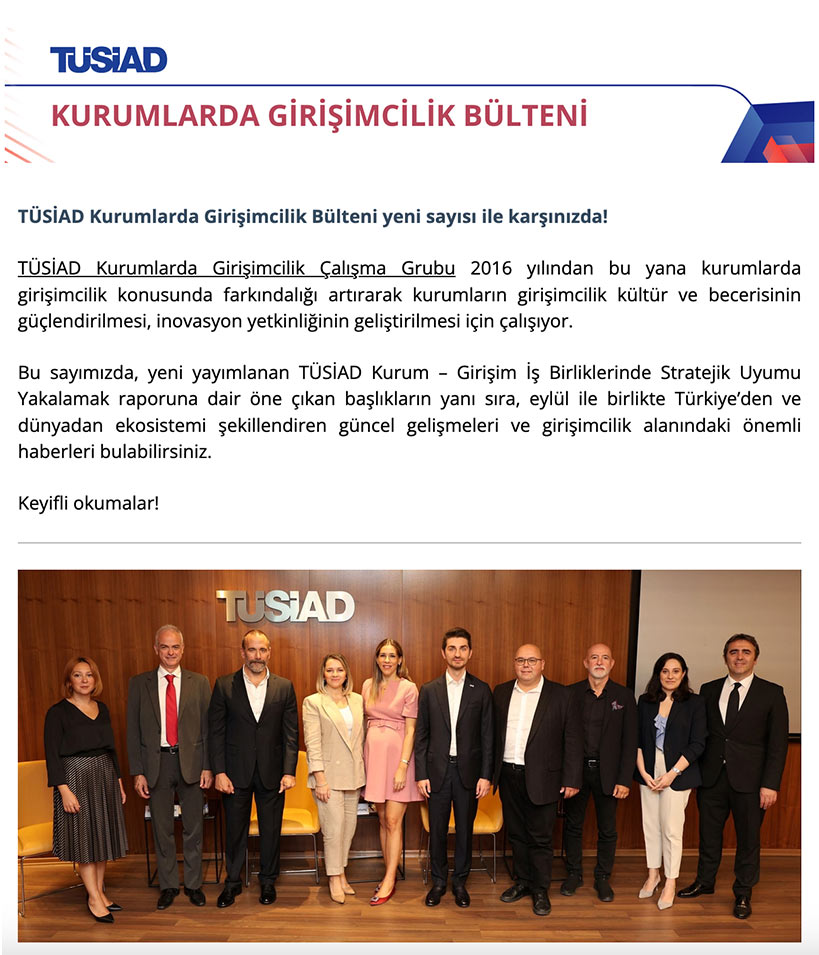 TÜSİAD

KURUMLARDA GİRİŞİMCİLİK BÜLTENİ

TÜSİAD Kurumlarda Girişimcilik Bülteni yeni sayısı ile karşınızda!

TÜSİAD Kurumlarda Girişimcilik Çalışma Grubu 2016 yılından bu yana kurumlarda girişimcilik konusunda farkındalığı artırarak kurumların girişimcilik kültür ve becerisinin güçlendirilmesi, inovasyon yetkinliğinin geliştirilmesi için çalışıyor.

Bu sayımızda, yeni yayımlanan TÜSİAD Kurum – Girişim İş Birliklerinde Stratejik Uyumu Yakalamak raporuna dair öne çıkan başlıkların yanı sıra, eylül ile birlikte Türkiye'den ve dünyadan ekosistemi şekillendiren güncel gelişmeleri ve girişimcilik alanındaki önemli haberleri bulabilirsiniz.

Keyifli okumalar!

TÜSİAD